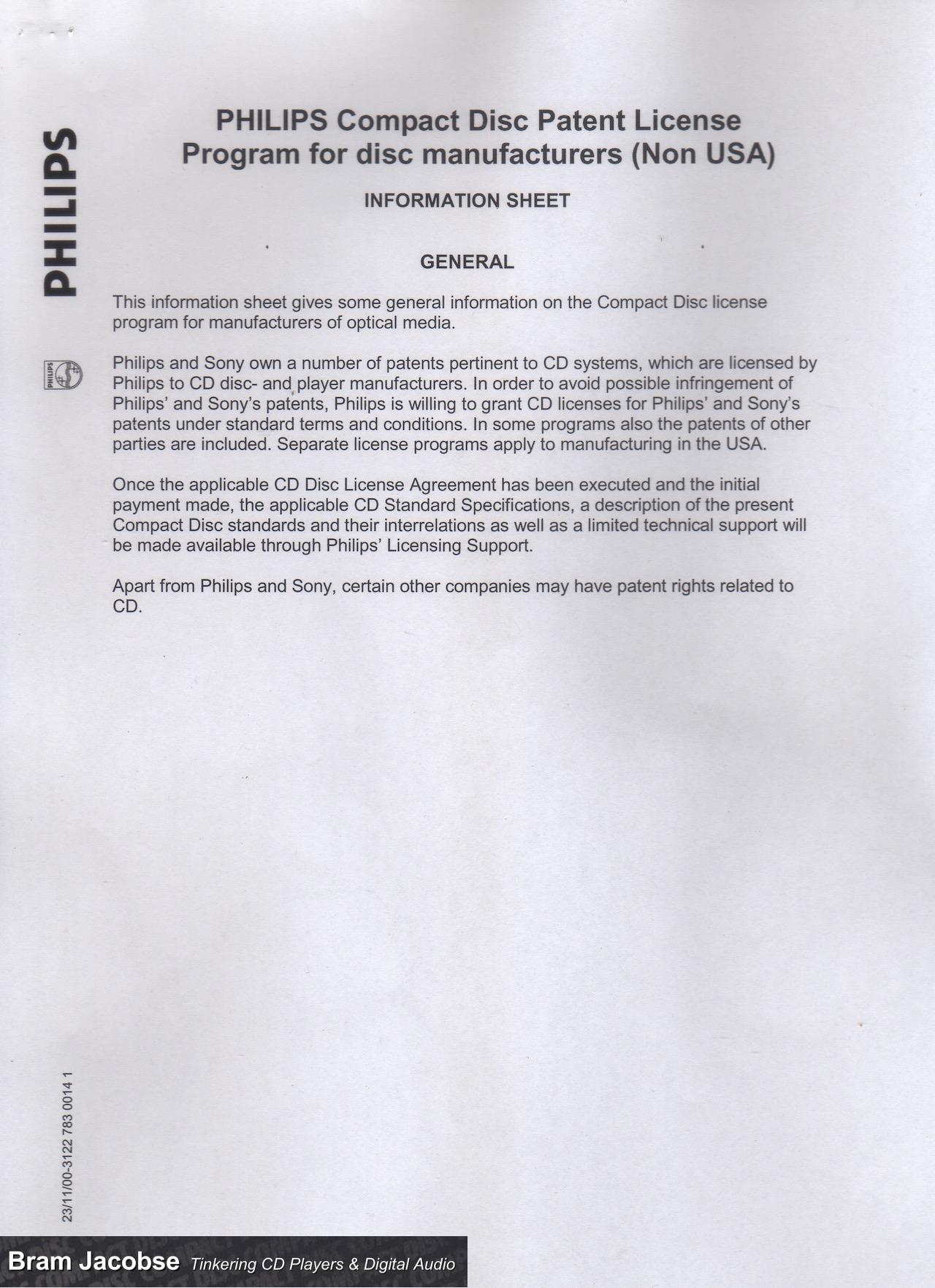 PHILIPS

PHILIPS

PHILIPS Compact Disc Patent License Program for disc manufacturers (Non USA)

INFORMATION SHEET

GENERAL

This information sheet gives some general information on the Compact Disc license program for manufacturers of optical media.

Philips and Sony own a number of patents pertinent to CD systems, which are licensed by Philips to CD disc- and player manufacturers. In order to avoid possible infringement of Philips' and Sony's patents, Philips is willing to grant CD licenses for Philips' and Sony's patents under standard terms and conditions. In some programs also the patents of other parties are included. Separate license programs apply to manufacturing in the USA.

Once the applicable CD Disc License Agreement has been executed and the initial payment made, the applicable CD Standard Specifications, a description of the present Compact Disc standards and their interrelations as well as a limited technical support will be made available through Philips' Licensing Support.

Apart from Philips and Sony, certain other companies may have patent rights related to CD.

23/11/00-3122 783 0014 1

Bram Jacobse Tinkering CD Players & Digital Audio